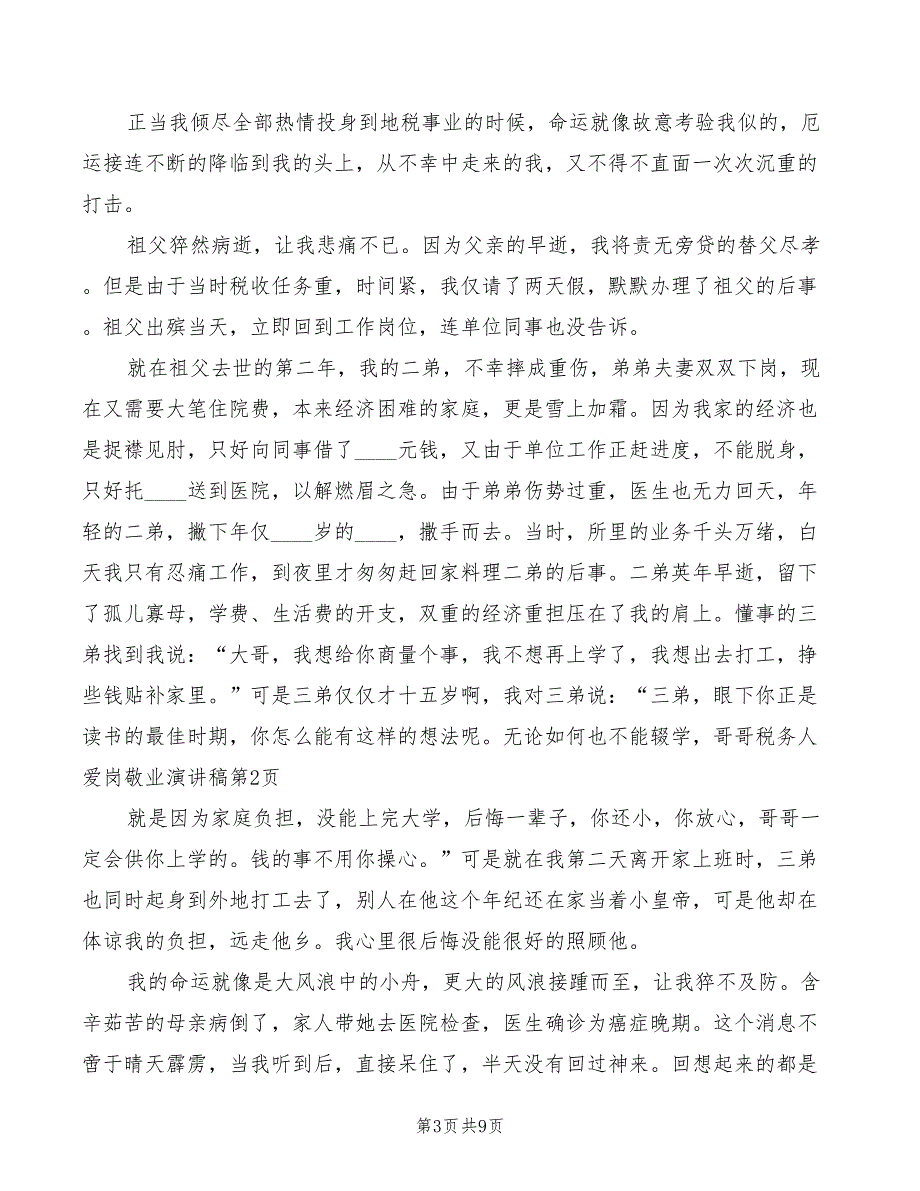 正当我倾尽全部热情投身到地税事业的时候，命运就像故意考验我似的，厄运接连不断的降临到我的头上，从不幸中走来的我，又不得不直面一次次沉重的打击。

祖父猝然病逝，让我悲痛不已。因为父亲的早逝，我将责无旁贷的替父尽孝。但是由于当时税收任务重，时间紧，我仅请了两天假，默默办理了祖父的后事。祖父出殡当天，立即回到工作岗位，连单位同事也没告诉。

就在祖父去世的第二年，我的二弟，不幸摔成重伤，弟弟夫妻双双下岗，现在又需要大笔住院费，本来经济困难的家庭，更是雪上加霜。因为我家的经济也是捉襟见肘，只好向同事借了____元钱，又由于单位工作正赶进度，不能脱身，只好托____送到医院，以解燃眉之急。由于弟弟伤势过重，医生也无力回天，年轻的二弟，撇下年仅____岁的____，撒手而去。当时，所里的业务千头万绪，白天我只有忍痛工作，到夜里才匆匆赶回家料理二弟的后事。二弟英年早逝，留下了孤儿寡母，学费、生活费的开支，双重的经济重担压在了我的肩上。懂事的三弟找到我说：“大哥，我想给你商量个事，我不想再上学了，我想出去打工，挣些钱贴补家里。”可是三弟仅仅才十五岁啊，我对三弟说：“三弟，眼下你正是读书的最佳时期，你怎么能有这样的想法呢。无论如何也不能辍学，哥哥税务人爱岗敬业演讲稿第2页

就是因为家庭负担，没能上完大学，后悔一辈子，你还小，你放心，哥哥一定会供你上学的。钱的事不用你操心。”可是就在我第二天离开家上班时，三弟也同时起身到外地打工去了，别人在他这个年纪还在家当着小皇帝，可是他却在体谅我的负担，远走他乡。我心里很后悔没能很好的照顾他。

我的命运就像是大风浪中的小舟，更大的风浪接踵而至，让我猝不及防。含辛茹苦的母亲病倒了，家人带她去医院检查，医生确诊为癌症晚期。这个消息不啻于晴天霹雳，当我听到后，直接呆住了，半天没有回过神来。回想起来的都是

第3页 共9页